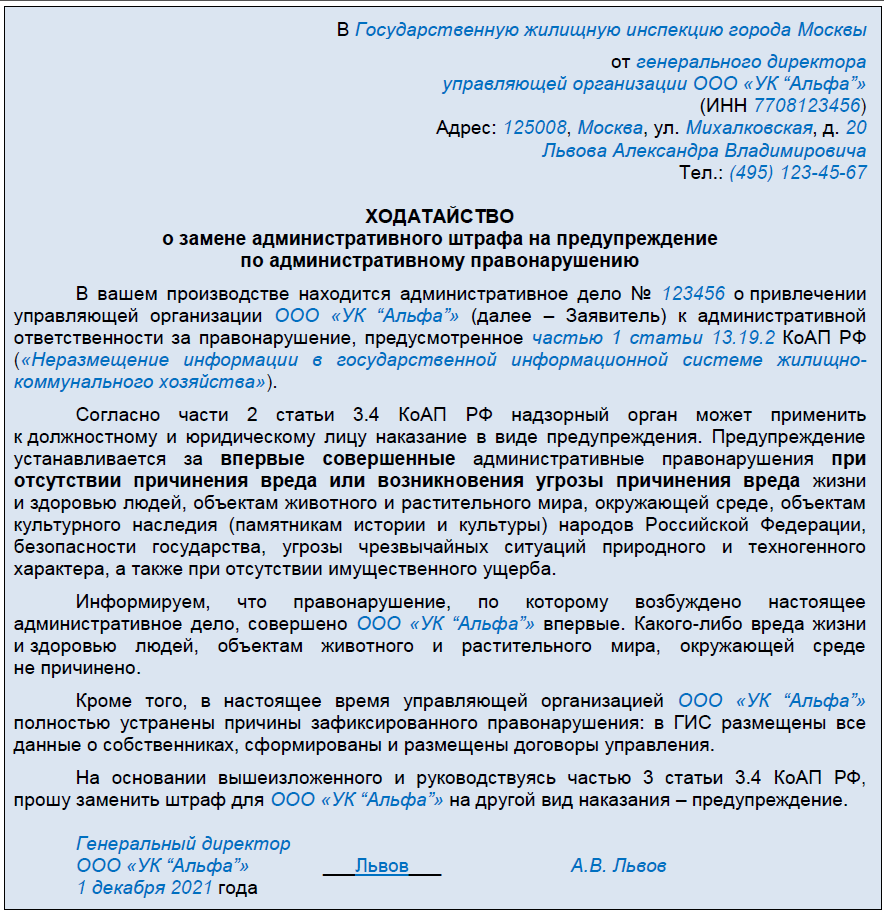 В Государственную жилищную инспекцию города Москвы

от генерального директора
управляющей организации ООО «УК “Альфа”»
(ИНН 7708123456)
Адрес: 125008, Москва, ул. Михалковская, д. 20
Львова Александра Владимировича
Тел.: (495) 123-45-67

ХОДАТАЙСТВО
о замене административного штрафа на предупреждение
по административному правонарушению

В вашем производстве находится административное дело № 123456 о привлечении управляющей организации ООО «УК “Альфа”» (далее – Заявитель) к административной ответственности за правонарушение, предусмотренное частью 1 статьи 13.19.2 КоАП РФ («Неразмещение информации в государственной информационной системе жилищно-коммунального хозяйства»).

Согласно части 2 статьи 3.4 КоАП РФ надзорный орган может применить к должностному и юридическому лицу наказание в виде предупреждения. Предупреждение устанавливается за впервые совершенные административные правонарушения при отсутствии причинения вреда или возникновения угрозы причинения вреда жизни и здоровью людей, объектам животного и растительного мира, окружающей среде, объектам культурного наследия (памятникам истории и культуры) народов Российской Федерации, безопасности государства, угрозы чрезвычайных ситуаций природного и техногенного характера, а также при отсутствии имущественного ущерба.

Информируем, что правонарушение, по которому возбуждено настоящее административное дело, совершено ООО «УК “Альфа”» впервые. Какого-либо вреда жизни и здоровью людей, объектам животного и растительного мира, окружающей среде не причинено.

Кроме того, в настоящее время управляющей организацией ООО «УК “Альфа”» полностью устранены причины зафиксированного правонарушения: в ГИС размещены все данные о собственниках, сформированы и размещены договоры управления.

На основании вышеизложенного и руководствуясь частью 3 статьи 3.4 КоАП РФ, прошу заменить штраф для ООО «УК “Альфа”» на другой вид наказания – предупреждение.

Генеральный директор
ООО «УК “Альфа”» Львов А.В. Львов
1 декабря 2021 года